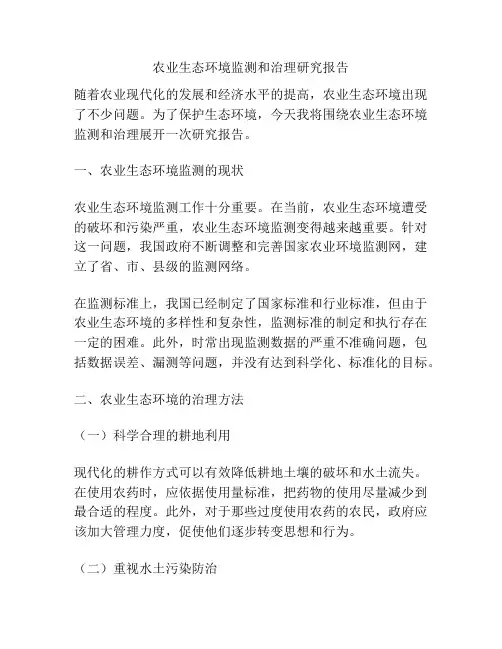 农业生态环境监测和治理研究报告

随着农业现代化的发展和经济水平的提高，农业生态环境出现了不少问题。为了保护生态环境，今天我将围绕农业生态环境监测和治理展开一次研究报告。

一、农业生态环境监测的现状

农业生态环境监测工作十分重要。在当前，农业生态环境遭受的破坏和污染严重，农业生态环境监测变得越来越重要。针对这一问题，我国政府不断调整和完善国家农业环境监测网，建立了省、市、县级的监测网络。

在监测标准上，我国已经制定了国家标准和行业标准，但由于农业生态环境的多样性和复杂性，监测标准的制定和执行存在一定的困难。此外，时常出现监测数据的严重不准确问题，包括数据误差、漏测等问题，并没有达到科学化、标准化的目标。

二、农业生态环境的治理方法

（一）科学合理的耕地利用

现代化的耕作方式可以有效降低耕地土壤的破坏和水土流失。在使用农药时，应依据使用量标准，把药物的使用尽量减少到最合适的程度。此外，对于那些过度使用农药的农民，政府应该加大管理力度，促使他们逐步转变思想和行为。

（二）重视水土污染防治